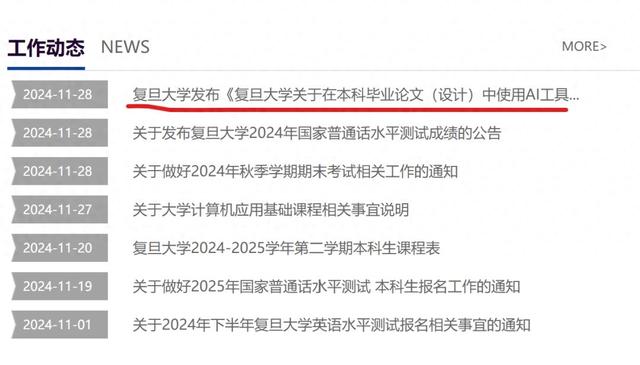 工作动态 NEWS

MORE>

2024-11-28 复旦大学发布《复旦大学关于在本科毕业论文（设计）中使用AI工具...

2024-11-28 关于发布复旦大学2024年国家普通话水平测试成绩的公告

2024-11-28 关于做好2024年秋季学期期末考试相关工作的通知

2024-11-27 关于大学计算机应用基础课程相关事宜说明

2024-11-20 复旦大学2024-2025学年第二学期本科生课程表

2024-11-19 关于做好2025年国家普通话水平测试 本科生报名工作的通知

2024-11-01 关于2024年下半年复旦大学英语水平测试报名相关事宜的通知